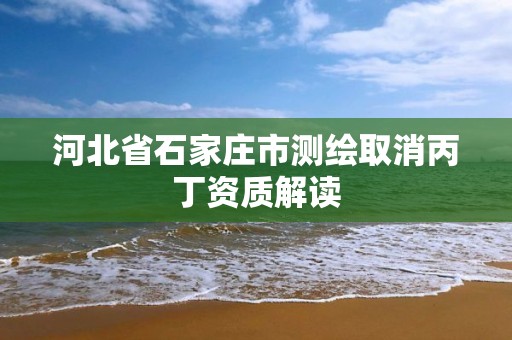 河北省石家庄市测绘取消丙丁资质解读